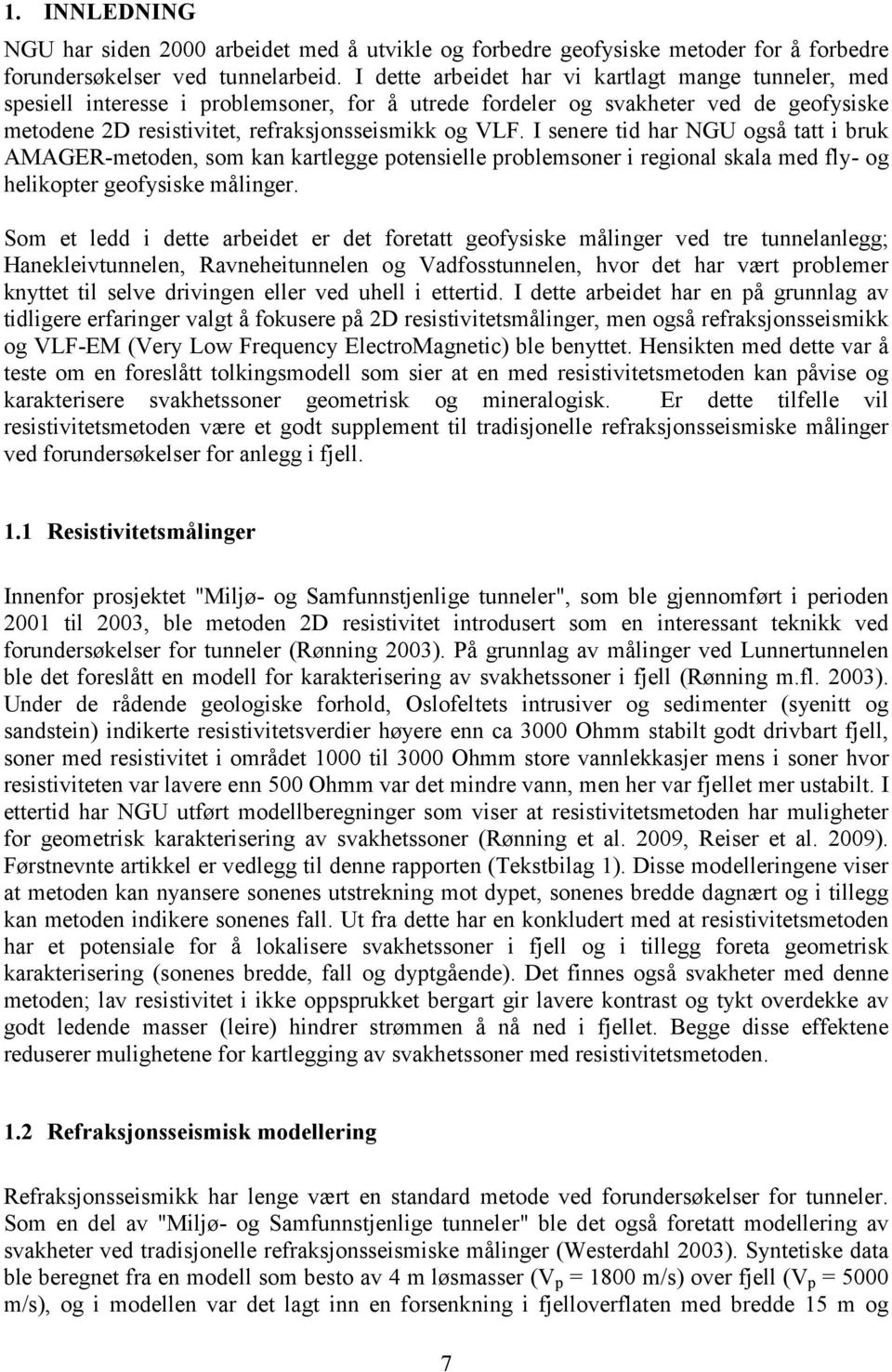 1. INNLEDNING

NGU har siden 2000 arbeidet med å utvikle og forbedre geofysiske metoder for å forbedre forundersøkelser ved tunnelarbeid. I dette arbeidet har vi kartlagt mange tunneler, med spesiell interesse i problemsoner, for å utrede fordeler og svakheter ved de geofysiske metodene 2D resistivitet, refraksjonsseismikk og VLF. I senere tid har NGU også tatt i bruk AMAGER-metoden, som kan kartlegge potensielle problemsoner i regional skala med fly- og helikopter geofysiske målinger.

Som et ledd i dette arbeidet er det foretatt geofysiske målinger ved tre tunnelanlegg; Hanekleivtunnelen, Ravneheitunnelen og Vadfosstunnelen, hvor det har vært problemer knyttet til selve drivingen eller ved uhell i ettertid. I dette arbeidet har en på grunnlag av tidligere erfaringer valgt å fokusere på 2D resistivitetsmålinger, men også refraksjonsseismikk og VLF-EM (Very Low Frequency ElectroMagnetic) ble benyttet. Hensikten med dette var å teste om en foreslått tolkingsmodell som sier at en med resistivitetsmetoden kan påvise og karakterisere svakhetssoner geometrisk og mineralogisk. Er dette tilfelle vil resistivitetsmetoden være et godt supplement til tradisjonelle refraksjonsseismiske målinger ved forundersøkelser for anlegg i fjell.

1.1 Resistivitetsmålinger

Innenfor prosjektet "Miljø- og Samfunnstjenlige tunneler", som ble gjennomført i perioden 2001 til 2003, ble metoden 2D resistivitet introdusert som en interessant teknikk ved forundersøkelser for tunneler (Rønning 2003). På grunnlag av målinger ved Lunnertunnelen ble det foreslått en modell for karakterisering av svakhetssoner i fjell (Rønning m.fl. 2003). Under de rådende geologiske forhold, Oslofeltets intrusiver og sedimenter (syenitt og sandstein) indikerte resistivitetsverdier høyere enn ca 3000 Ohmm stabilt godt drivbart fjell, soner med resistivitet i området 1000 til 3000 Ohmm store vannlekkasjer mens i soner hvor resistiviteten var lavere enn 500 Ohmm var det mindre vann, men her var fjellet mer ustabilt. I ettertid har NGU utført modellberegninger som viser at resistivitetsmetoden har muligheter for geometrisk karakterisering av svakhetssoner (Rønning et al. 2009, Reiser et al. 2009). Førstnevnte artikkel er vedlegg til denne rapporten (Tekstbilag 1). Disse modelleringene viser at metoden kan nyansere sonenes utstrekning mot dypet, sonenes bredde dagnært og i tillegg kan metoden indikere sonenes fall. Ut fra dette har en konkludert med at resistivitetsmetoden har et potensiale for å lokalisere svakhetssoner i fjell og i tillegg foreta geometrisk karakterisering (sonenes bredde, fall og dyptgående). Det finnes også svakheter med denne metoden; lav resistivitet i ikke oppsprukket bergart gir lavere kontrast og tykt overdekke av godt ledende masser (leire) hindrer strømmen å nå ned i fjellet. Begge disse effektene reduserer mulighetene for kartlegging av svakhetssoner med resistivitetsmetoden.

1.2 Refraksjonsseismisk modellering

Refraksjonsseismikk har lenge vært en standard metode ved forundersøkelser for tunneler. Som en del av "Miljø- og Samfunnstjenlige tunneler" ble det også foretatt modellering av svakheter ved tradisjonelle refraksjonsseismiske målinger (Westerdahl 2003). Syntetiske data ble beregnet fra en modell som besto av 4 m løsmasser ($V_p$ = 1800 m/s) over fjell ($V_p$ = 5000 m/s), og i modellen var det lagt inn en forsenkning i fjelloverflaten med bredde 15 m og

7